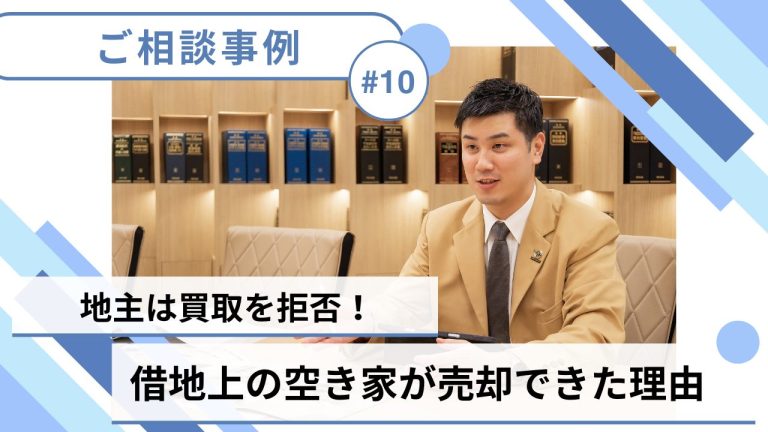 ご相談事例

#10

地主は買取を拒否！

借地上の空き家が売却できた理由